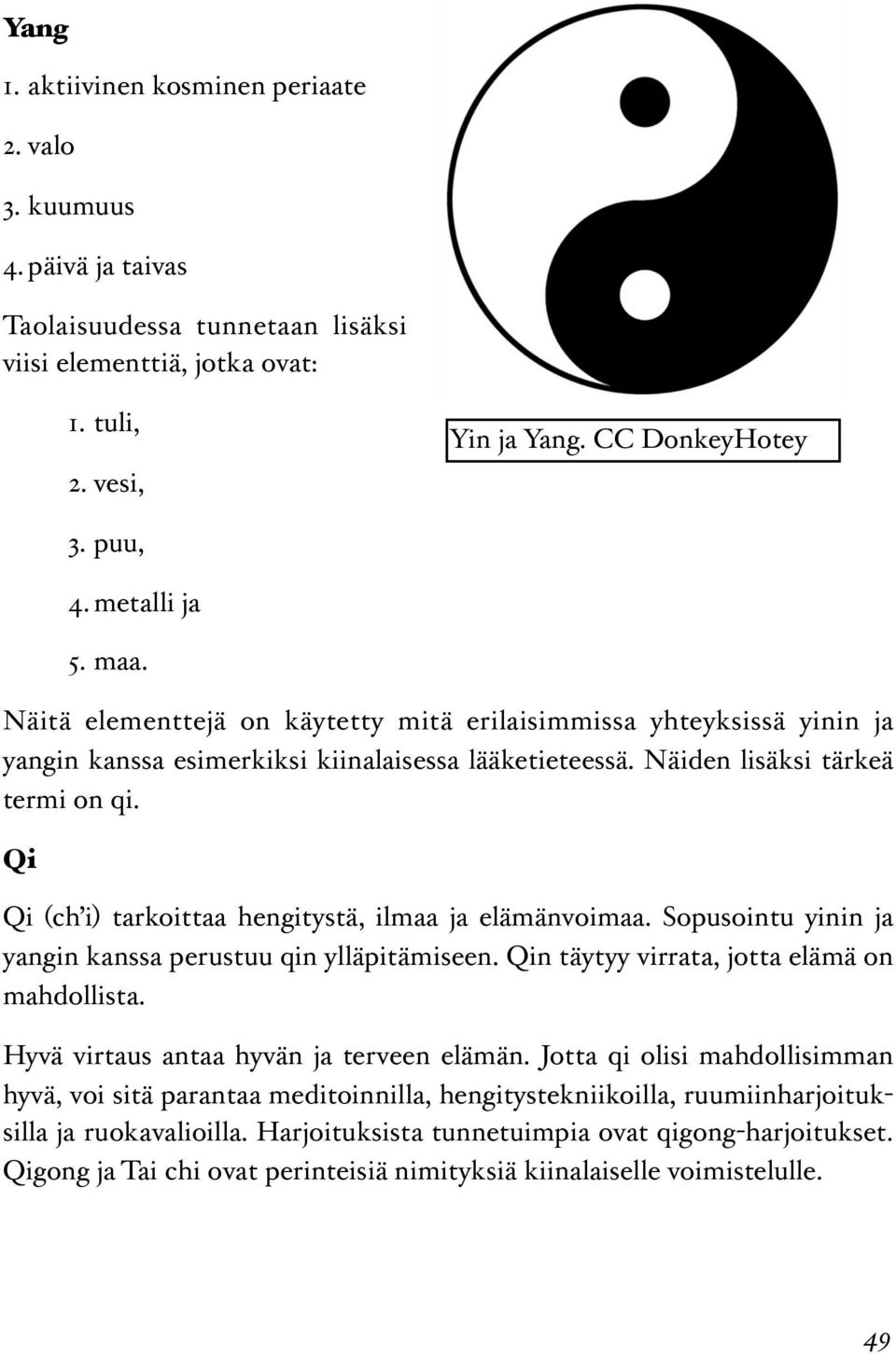 Yang

1. aktiivinen kosminen periaate

2. valo

3. kuumuus

4. päivä ja taivas

Taolaisuudessa tunnetaan lisäksi viisi elementtiä, jotka ovat:

1. tuli,

2. vesi,

3. puu,

4. metalli ja

5. maa.

Yin ja Yang. CC DonkeyHotey

Näitä elementtejä on käytetty mitä erilaisimmissa yhteyksissä yinin ja yangin kanssa esimerkiksi kiinalaisessa lääketieteessä. Näiden lisäksi tärkeä termi on qi.

Qi

Qi (ch'i) tarkoittaa hengitystä, ilmaa ja elämänvoimaa. Sopusointu yinin ja yangin kanssa perustuu qin ylläpitämiseen. Qin täytyy virrata, jotta elämä on mahdollista.

Hyvä virtaus antaa hyvän ja terveen elämän. Jotta qi olisi mahdollisimman hyvä, voi sitä parantaa meditoinnilla, hengitystekniikoilla, ruumiinharjoituksilla ja ruokavalioilla. Harjoituksista tunnetuimpia ovat qigong-harjoitukset. Qigong ja Tai chi ovat perinteisiä nimityksiä kiinalaiselle voimistelulle.

49